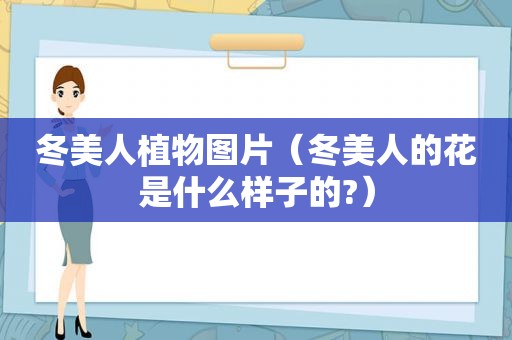 冬美人植物图片（冬美人的花是什么样子的?）